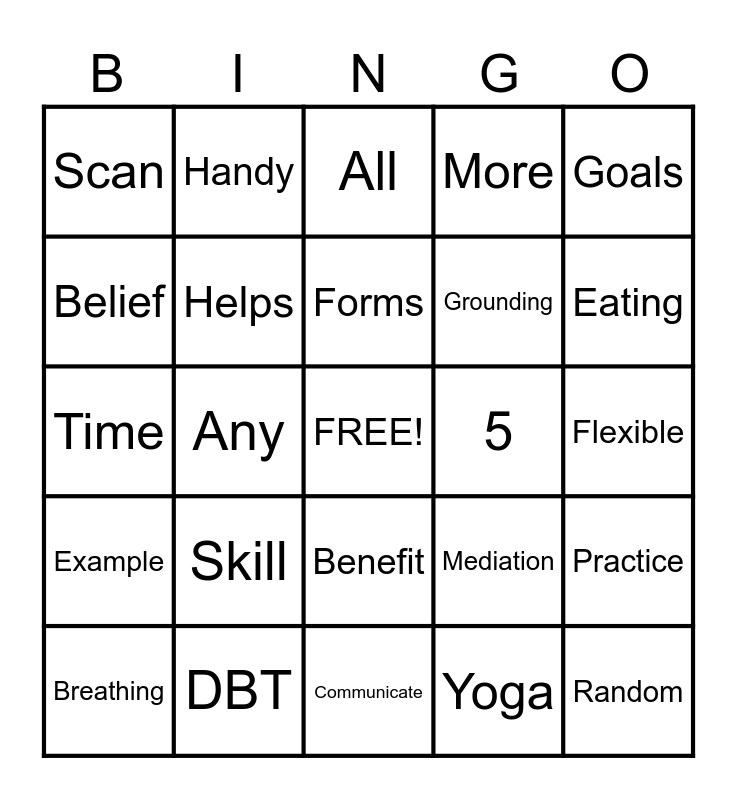 | B | I | N | G | O |
|---|---|---|---|---|
| Scan | Handy | All | More | Goals |
| Belief | Helps | Forms | Grounding | Eating |
| Time | Any | FREE! | 5 | Flexible |
| Example | Skill | Benefit | Mediation | Practice |
| Breathing | DBT | Communicate | Yoga | Random |